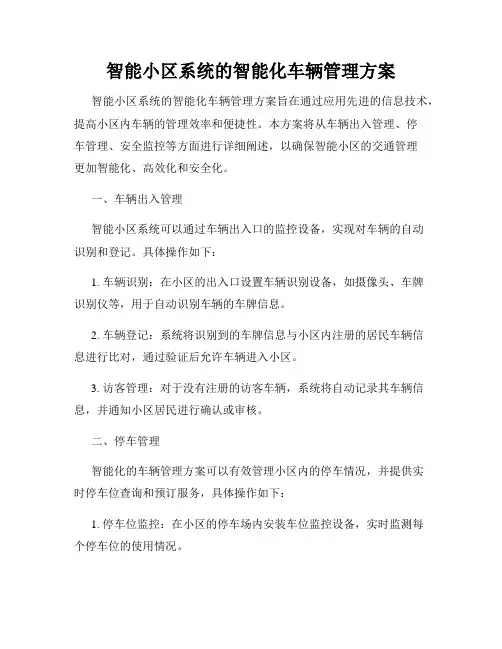 智能小区系统的智能化车辆管理方案

智能小区系统的智能化车辆管理方案旨在通过应用先进的信息技术，提高小区内车辆的管理效率和便捷性。本方案将从车辆出入管理、停车管理、安全监控等方面进行详细阐述，以确保智能小区的交通管理更加智能化、高效化和安全化。

一、车辆出入管理

智能小区系统可以通过车辆出入口的监控设备，实现对车辆的自动识别和登记。具体操作如下：

1. 车辆识别：在小区的出入口设置车辆识别设备，如摄像头、车牌识别仪等，用于自动识别车辆的车牌信息。

2. 车辆登记：系统将识别到的车牌信息与小区内注册的居民车辆信息进行比对，通过验证后允许车辆进入小区。

3. 访客管理：对于没有注册的访客车辆，系统将自动记录其车辆信息，并通知小区居民进行确认或审核。

二、停车管理

智能化的车辆管理方案可以有效管理小区内的停车情况，并提供实时停车位查询和预订服务，具体操作如下：

1. 停车位监控：在小区的停车场内安装车位监控设备，实时监测每个停车位的使用情况。